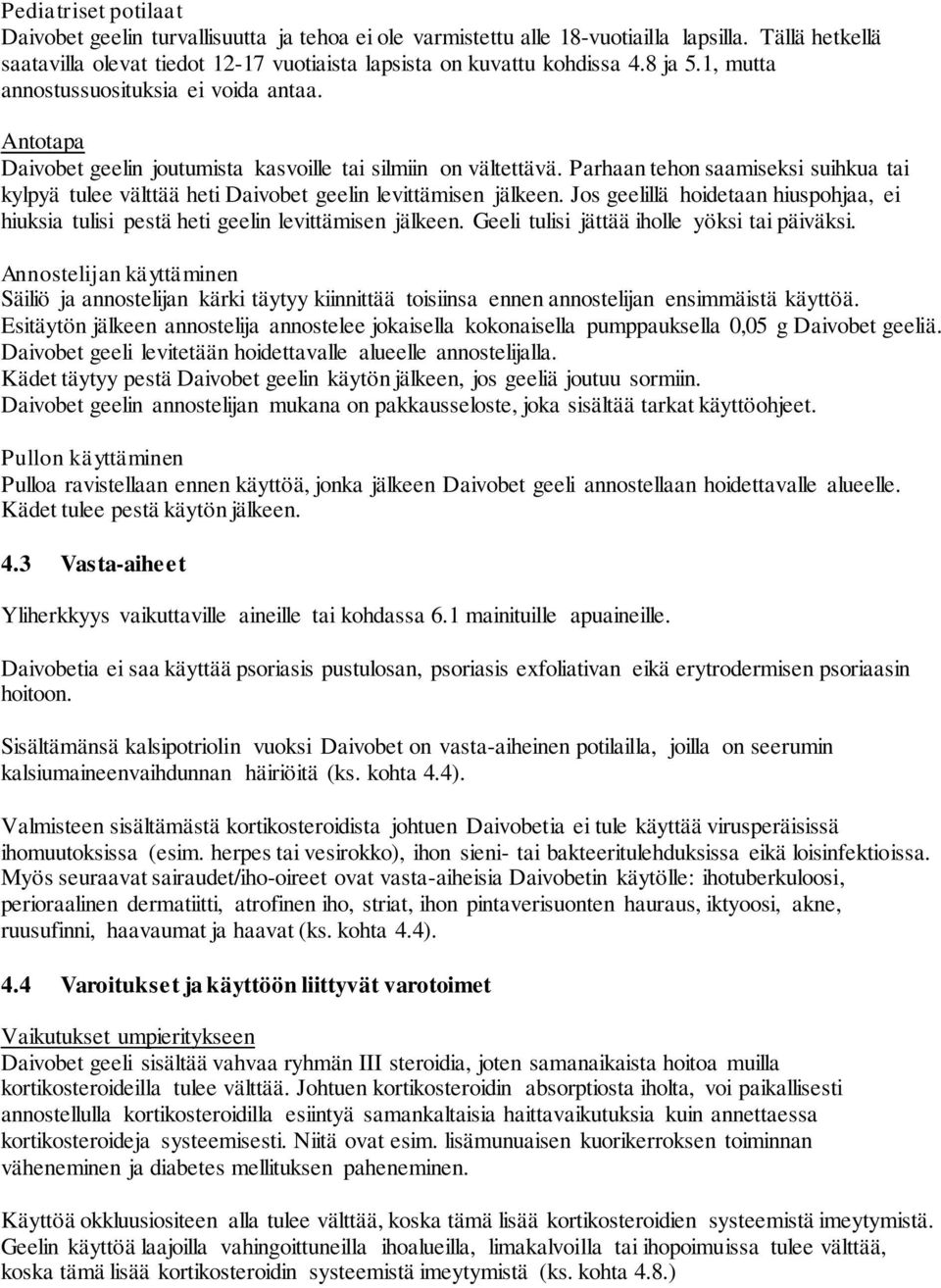 Pediatriset potilaat
Daivobet geelin turvallisuutta ja tehoa ei ole varmistettu alle 18-vuotiailla lapsilla. Tällä hetkellä saatavilla olevat tiedot 12-17 vuotiaista lapsista on kuvattu kohdissa 4.8 ja 5.1, mutta annostussuosituksia ei voida antaa.

Antotapa
Daivobet geelin joutumista kasvoille tai silmiin on vältettävä. Parhaan tehon saamiseksi suihkua tai kylpyä tulee välttää heti Daivobet geelin levittämisen jälkeen. Jos geelillä hoidetaan hiuspohjaa, ei hiuksia tulisi pestä heti geelin levittämisen jälkeen. Geeli tulisi jättää iholle yöksi tai päiväksi.

Annostelijan käyttäminen
Säiliö ja annostelijan kärki täytyy kiinnittää toisiinsa ennen annostelijan ensimmäistä käyttöä.
Esitäytön jälkeen annostelija annostelee jokaisella kokonaisella pumppauksella 0,05 g Daivobet geeliä.
Daivobet geeli levitetään hoidettavalle alueelle annostelijalla.
Kädet täytyy pestä Daivobet geelin käytön jälkeen, jos geeliä joutuu sormiin.
Daivobet geelin annostelijan mukana on pakkausseloste, joka sisältää tarkat käyttöohjeet.

Pullon käyttäminen
Pulloa ravistellaan ennen käyttöä, jonka jälkeen Daivobet geeli annostellaan hoidettavalle alueelle.
Kädet tulee pestä käytön jälkeen.

4.3 Vasta-aiheet

Yliherkkyys vaikuttaville aineille tai kohdassa 6.1 mainituille apuaineille.

Daivobetia ei saa käyttää psoriasis pustulosan, psoriasis exfoliativan eikä erytrodermisen psoriaasin hoitoon.

Sisältämänsä kalsipotriolin vuoksi Daivobet on vasta-aiheinen potilailla, joilla on seerumin kalsiumaineenvaihdunnan häiriöitä (ks. kohta 4.4).

Valmisteen sisältämästä kortikosteroidista johtuen Daivobetia ei tule käyttää virusperäisissä ihomuutoksissa (esim. herpes tai vesirokko), ihon sieni- tai bakteeritulehduksissa eikä loisinfektioissa. Myös seuraavat sairaudet/iho-oireet ovat vasta-aiheisia Daivobetin käytölle: ihotuberkuloosi, perioraalinen dermatiitti, atrofinen iho, striat, ihon pintaverisuonten hauraus, iktyoosi, akne, ruusufinni, haavaumat ja haavat (ks. kohta 4.4).

4.4 Varoitukset ja käyttöön liittyvät varotoimet

Vaikutukset umpieritykseen
Daivobet geeli sisältää vahvaa ryhmän III steroidia, joten samanaikaista hoitoa muilla kortikosteroideilla tulee välttää. Johtuen kortikosteroidin absorptiosta iholta, voi paikallisesti annostellulla kortikosteroidilla esiintyä samankaltaisia haittavaikutuksia kuin annettaessa kortikosteroideja systeemisesti. Niitä ovat esim. lisämunuaisen kuorikerroksen toiminnan väheneminen ja diabetes mellituksen paheneminen.

Käyttöä okkluusiositeen alla tulee välttää, koska tämä lisää kortikosteroidien systeemistä imeytymistä. Geelin käyttöä laajoilla vahingoittuneilla ihoalueilla, limakalvoilla tai ihopoimuissa tulee välttää, koska tämä lisää kortikosteroidin systeemistä imeytymistä (ks. kohta 4.8.)